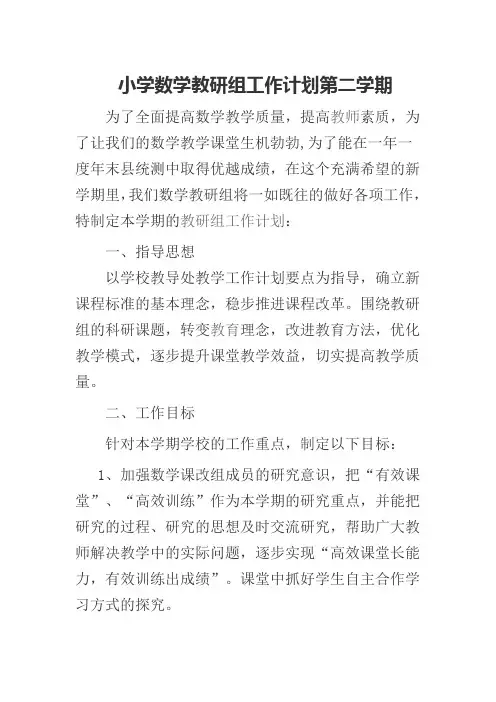 小学数学教研组工作计划第二学期

为了全面提高数学教学质量，提高教师素质，为了让我们的数学教学课堂生机勃勃,为了能在一年一度年末县统测中取得优越成绩，在这个充满希望的新学期里,我们数学教研组将一如既往的做好各项工作，特制定本学期的教研组工作计划：

一、指导思想

以学校教导处教学工作计划要点为指导，确立新课程标准的基本理念，稳步推进课程改革。围绕教研组的科研课题，转变教育理念，改进教育方法，优化教学模式，逐步提升课堂教学效益，切实提高教学质量。

二、工作目标

针对本学期学校的工作重点，制定以下目标：

1、加强数学课改组成员的研究意识，把“有效课堂”、“高效训练”作为本学期的研究重点，并能把研究的过程、研究的思想及时交流研究，帮助广大教师解决教学中的实际问题，逐步实现“高效课堂长能力，有效训练出成绩”。课堂中抓好学生自主合作学习方式的探究。